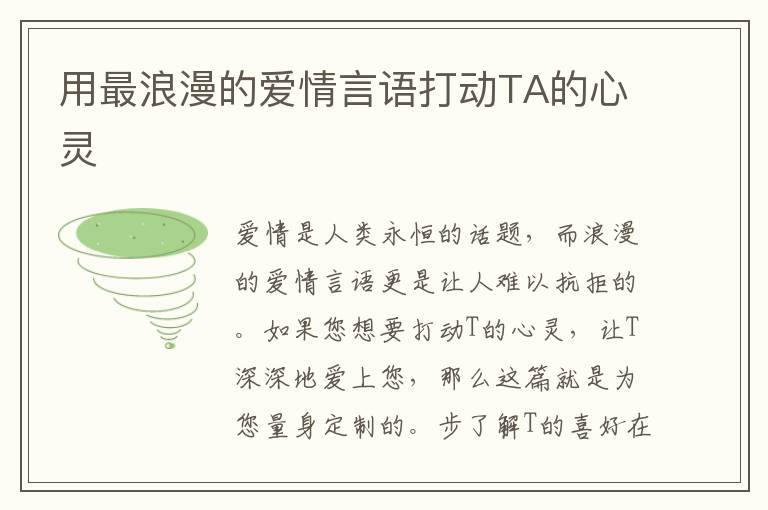 用最浪漫的爱情言语打动TA的心灵

爱情是人类永恒的话题，而浪漫的爱情言语更是让人难以抗拒的。如果您想要打动T的心灵，让T深深地爱上您，那么这篇就是为您量身定制的。步了解T的喜好在